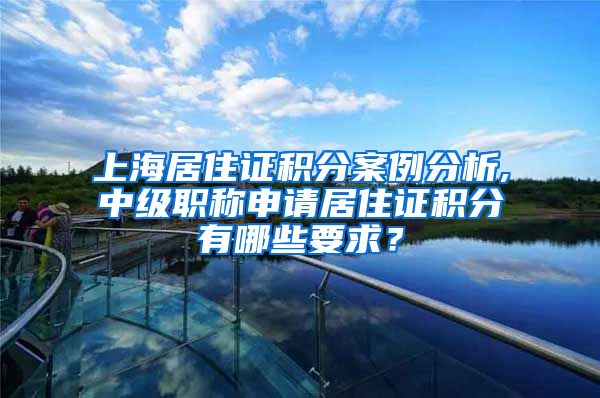 上海居住证积分案例分析,中级职称申请居住证积分有哪些要求？